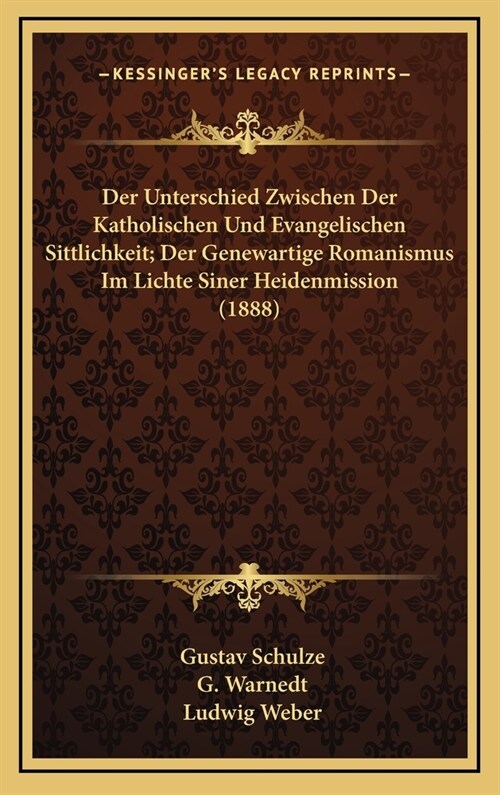 —KESSINGER'S LEGACY REPRINTS—

Der Unterschied Zwischen Der Katholischen Und Evangelischen Sittlichkeit; Der Genewartige Romanismus Im Lichte Siner Heidenmission (1888)

Gustav Schulze
G. Warnedt
Ludwig Weber